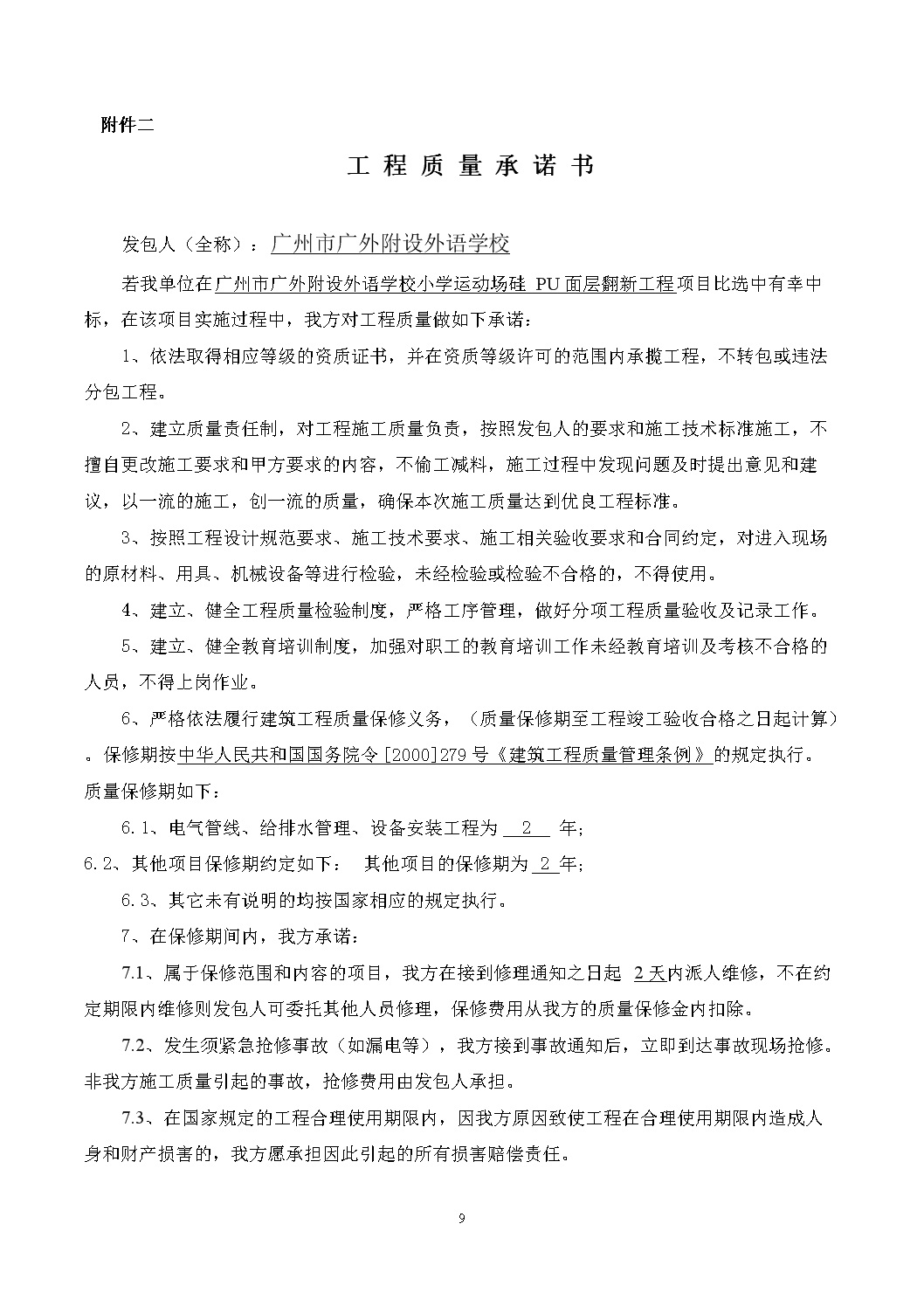 附件二

工 程 质 量 承 诺 书

发包人（全称）：广州市广外附设外语学校

若我单位在广州市广外附设外语学校小学运动场硅 PU 面层翻新工程项目比选中有幸中标，在该项目实施过程中，我方对工程质量做如下承诺：

1、依法取得相应等级的资质证书，并在资质等级许可的范围内承揽工程，不转包或违法分包工程。

2、建立质量责任制，对工程施工质量负责，按照发包人的要求和施工技术标准施工，不擅自更改施工要求和甲方要求的内容，不偷工减料，施工过程中发现问题及时提出意见和建议，以一流的施工，创一流的质量，确保本次施工质量达到优良工程标准。

3、按照工程设计规范要求、施工技术要求、施工相关验收要求和合同约定，对进入现场的原材料、用具、机械设备等进行检验，未经检验或检验不合格的，不得使用。

4、建立、健全工程质量检验制度，严格工序管理，做好分项工程质量验收及记录工作。

5、建立、健全教育培训制度，加强对职工的教育培训工作未经教育培训及考核不合格的人员，不得上岗作业。

6、严格依法履行建筑工程质量保修义务，（质量保修期至工程竣工验收合格之日起计算）。保修期按中华人民共和国国务院令 [2000]279 号《建筑工程质量管理条例》的规定执行。质量保修期如下：

6.1、电气管线、给排水管理、设备安装工程为 2 年；

6.2、其他项目保修期约定如下： 其他项目的保修期为 2 年；

6.3、其它未有说明的均按国家相应的规定执行。

7、在保修期间内，我方承诺：

7.1、属于保修范围和内容的项目，我方在接到修理通知之日起 2 天内派人维修，不在约定期限内维修则发包人可委托其他人员修理，保修费用从我方的质量保修金内扣除。

7.2、发生须紧急抢修事故（如漏电等），我方接到事故通知后，立即到达事故现场抢修。非我方施工质量引起的事故，抢修费用由发包人承担。

7.3、在国家规定的工程合理使用期限内，因我方原因致使工程在合理使用期限内造成人身和财产损害的，我方愿承担因此引起的所有损害赔偿责任。

9